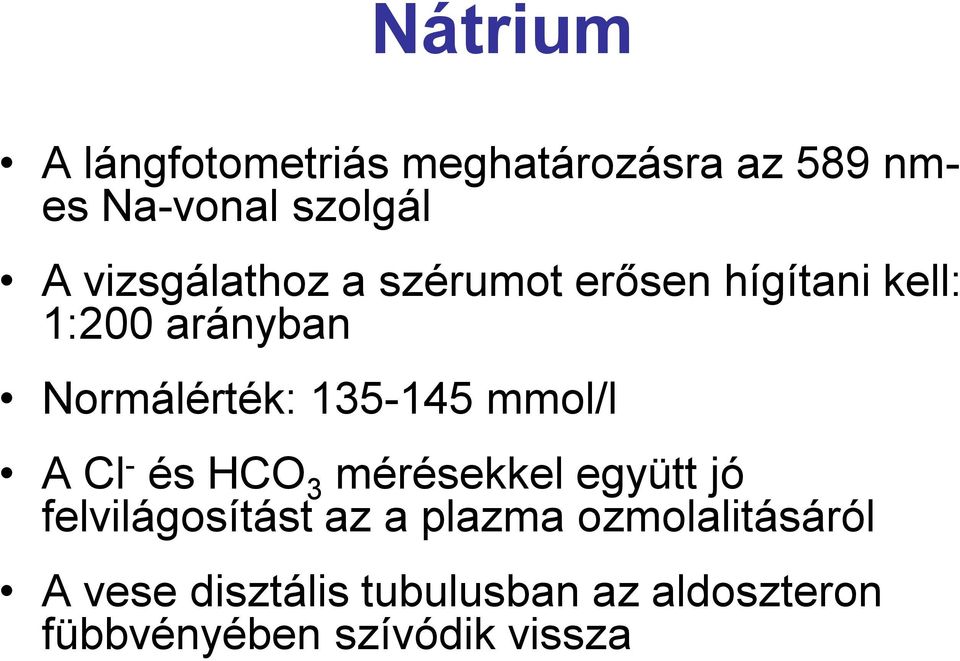 Nátrium

• A lángfotometriás meghatározásra az 589 nm-es Na-vonal szolgál

• A vizsgálathoz a szérumot erősen hígítani kell: 1:200 arányban

• Normálérték: 135-145 mmol/l

• A $Cl^-$ és $HCO_3$ mérésekkel együtt jó felvilágosítást az a plazma ozmolalitásáról

• A vese disztális tubulusban az aldoszteron fübbvényében szívódik vissza